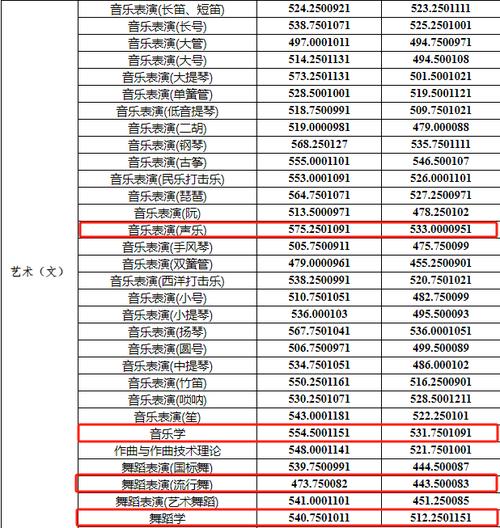 | | | | |
|---|---|---|---|
| 艺术（文） | 音乐表演(长笛、短笛) | 524.2500921 | 523.2501111 |
| | 音乐表演(长号) | 538.7501071 | 525.2501001 |
| | 音乐表演(大管) | 497.0001011 | 494.7500971 |
| | 音乐表演(大号) | 514.2501131 | 494.500108 |
| | 音乐表演(大提琴) | 573.2501131 | 501.5001021 |
| | 音乐表演(单簧管) | 528.5001001 | 519.5001121 |
| | 音乐表演(低音提琴) | 518.7500991 | 509.7501021 |
| | 音乐表演(二胡) | 519.0000981 | 479.000088 |
| | 音乐表演(钢琴) | 568.250127 | 535.7501111 |
| | 音乐表演(古筝) | 555.0001101 | 546.500107 |
| | 音乐表演(民乐打击乐) | 553.0001091 | 526.0001101 |
| | 音乐表演(琵琶) | 564.7501071 | 527.2500971 |
| | 音乐表演(阮) | 513.5000971 | 478.250102 |
| | 音乐表演(声乐) | 575.2501091 | 533.0000951 |
| | 音乐表演(手风琴) | 505.7500911 | 475.750099 |
| | 音乐表演(双簧管) | 479.0000961 | 455.2500901 |
| | 音乐表演(西洋打击乐) | 538.2500991 | 520.7501021 |
| | 音乐表演(小号) | 510.7501051 | 482.750099 |
| | 音乐表演(小提琴) | 536.000103 | 495.500093 |
| | 音乐表演(扬琴) | 567.7501041 | 536.0001051 |
| | 音乐表演(圆号) | 506.7500971 | 499.500089 |
| | 音乐表演(中提琴) | 534.7501051 | 486.000102 |
| | 音乐表演(竹笛) | 550.2501161 | 516.2500901 |
| | 音乐表演(唢呐) | 530.2501071 | 528.5001211 |
| | 音乐表演(笙) | 543.0001181 | 522.250101 |
| | 音乐学 | 554.5001151 | 531.7501091 |
| | 作曲与作曲技术理论 | 548.0001141 | 521.7501001 |
| | 舞蹈表演(国标舞) | 539.7500991 | 444.500087 |
| | 舞蹈表演(流行舞) | 473.750082 | 443.500083 |
| | 舞蹈表演(艺术舞蹈) | 541.0001101 | 451.250085 |
| | 舞蹈学 | 540.7501011 | 512.2501151 |